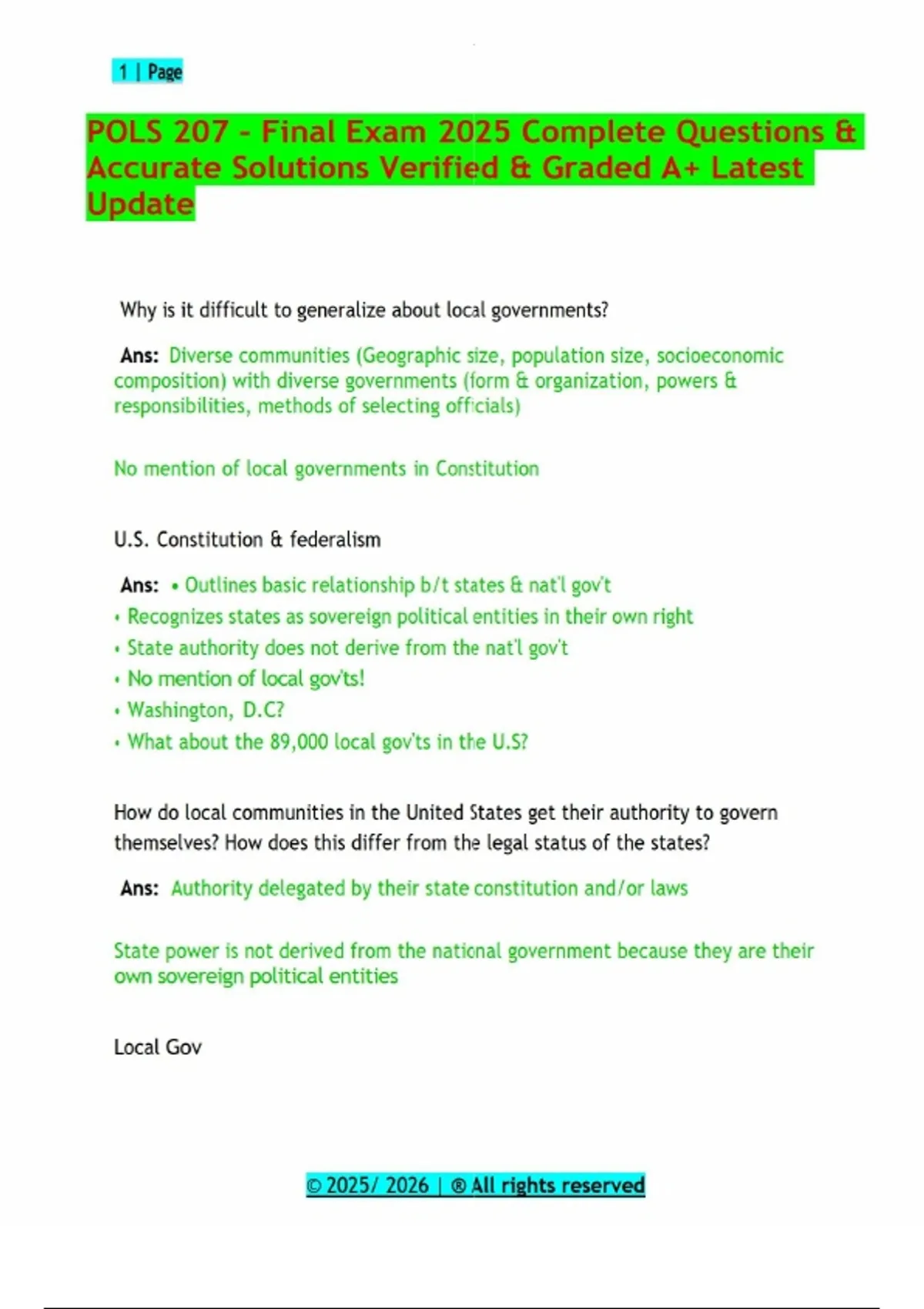 1 | Page

POLS 207 - Final Exam 2025 Complete Questions & Accurate Solutions Verified & Graded A+ Latest Update

Why is it difficult to generalize about local governments?

Ans: Diverse communities (Geographic size, population size, socioeconomic composition) with diverse governments (form & organization, powers & responsibilities, methods of selecting officials)

No mention of local governments in Constitution

U.S. Constitution & federalism

Ans: • Outlines basic relationship b/t states & nat'l gov't
• Recognizes states as sovereign political entities in their own right
• State authority does not derive from the nat'l gov't
• No mention of local gov'ts!
• Washington, D.C?
• What about the 89,000 local gov'ts in the U.S?

How do local communities in the United States get their authority to govern themselves? How does this differ from the legal status of the states?

Ans: Authority delegated by their state constitution and/or laws

State power is not derived from the national government because they are their own sovereign political entities

Local Gov

© 2025/ 2026 | ® All rights reserved